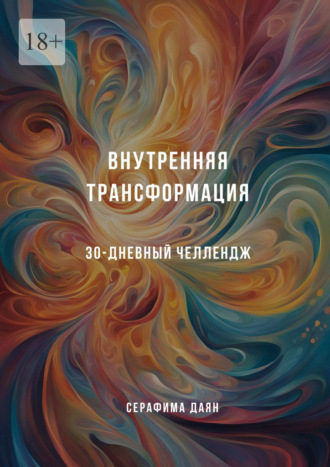 18+

ВНУТРЕННЯЯ ТРАНСФОРМАЦИЯ

30-ДНЕВНЫЙ ЧЕЛЛЕНДЖ

СЕРАФИМА ДАЯН